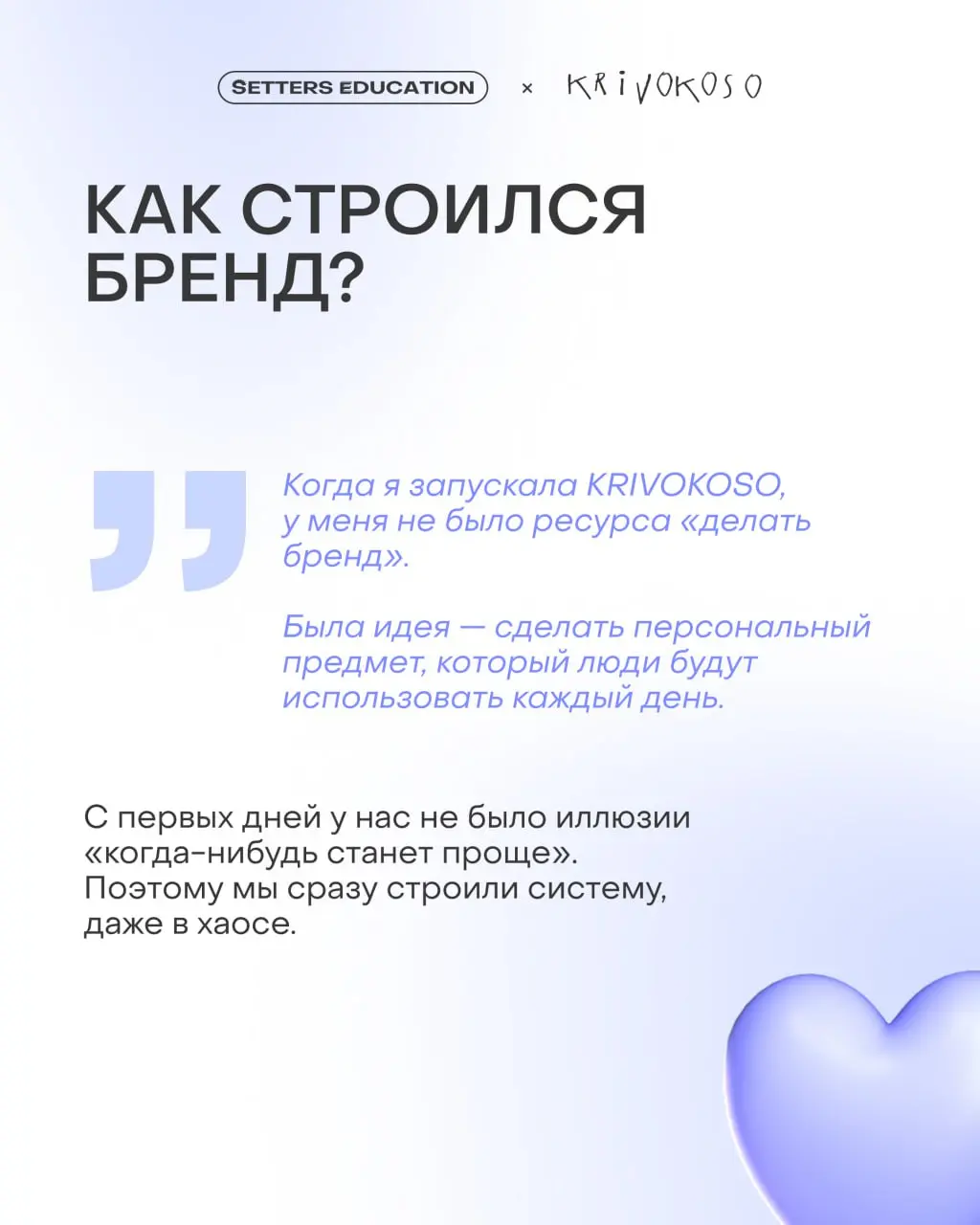 SETTERS EDUCATION × KRIVOKOSO

КАК СТРОИЛСЯ БРЕНД?

Когда я запускала KRIVOKOSO, у меня не было ресурса «делать бренд».

Была идея — сделать персональный предмет, который люди будут использовать каждый день.

С первых дней у нас не было иллюзии «когда-нибудь станет проще». Поэтому мы сразу строили систему, даже в хаосе.